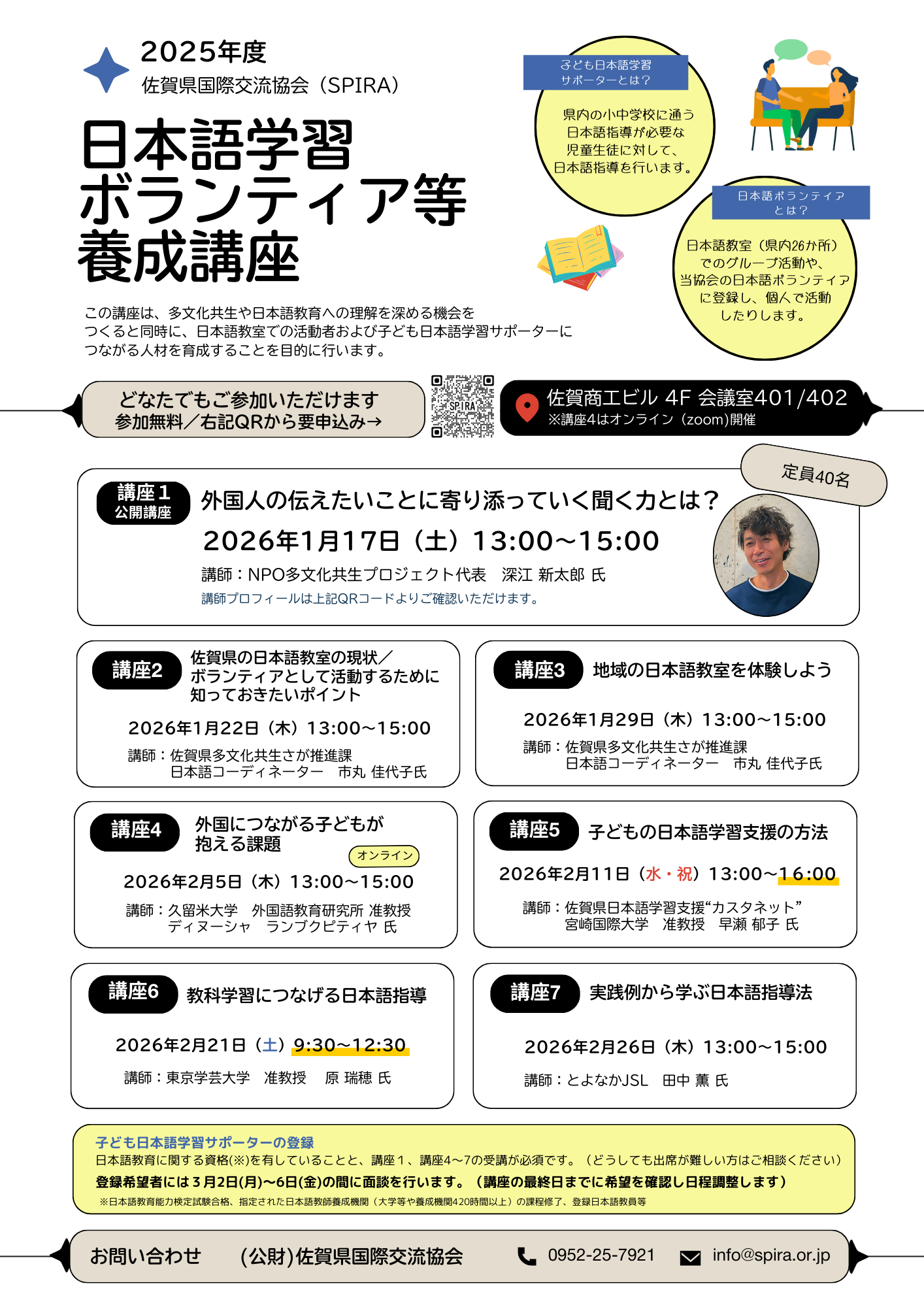 2025年度
佐賀県国際交流協会（SPIRA）

日本語学習
ボランティア等
養成講座

子ども日本語学習サポーターとは？

県内の小中学校に通う日本語指導が必要な児童生徒に対して、日本語指導を行います。

日本語ボランティアとは？

日本語教室（県内26か所）でのグループ活動や、当協会の日本語ボランティアに登録し、個人で活動したりします。

この講座は、多文化共生や日本語教育への理解を深める機会をつくると同時に、日本語教室での活動者および子ども日本語学習サポーターにつながる人材を育成することを目的に行います。

どなたでもご参加いただけます
参加無料／右記QRから要申込み→

SPIRA

佐賀商工ビル 4F 会議室401/402
※講座4はオンライン（zoom)開催

定員40名

講座1 公開講座
外国人の伝えたいことに寄り添っていく聞く力とは？
2026年1月17日（土）13:00～15:00
講師：NPO多文化共生プロジェクト代表　深江 新太郎 氏
講師プロフィールは上記QRコードよりご確認いただけます。

講座2
佐賀県の日本語教室の現状／ボランティアとして活動するために知っておきたいポイント
2026年1月22日（木）13:00～15:00
講師：佐賀県多文化共生さが推進課
日本語コーディネーター　市丸 佳代子氏

講座3
地域の日本語教室を体験しよう
2026年1月29日（木）13:00～15:00
講師：佐賀県多文化共生さが推進課
日本語コーディネーター　市丸 佳代子氏

講座4
外国につながる子どもが抱える課題
オンライン
2026年2月5日（木）13:00～15:00
講師：久留米大学　外国語教育研究所 准教授
ディヌーシャ　ランブクピティヤ 氏

講座5
子どもの日本語学習支援の方法
2026年2月11日（水・祝）13:00～16:00
講師：佐賀県日本語学習支援“カスタネット”
宮崎国際大学　准教授　早瀬 郁子 氏

講座6
教科学習につなげる日本語指導
2026年2月21日（土）9:30～12:30
講師：東京学芸大学　准教授　原 瑞穂 氏

講座7
実践例から学ぶ日本語指導法
2026年2月26日（木）13:00～15:00
講師：とよなかJSL　田中 薫 氏

子ども日本語学習サポーターの登録
日本語教育に関する資格(※)を有していることと、講座１、講座4～7の受講が必須です。（どうしても出席が難しい方はご相談ください）
登録希望者には３月2日(月)～6日(金)の間に面談を行います。（講座の最終日までに希望を確認し日程調整します）
※日本語教育能力検定試験合格、指定された日本語教師養成機関（大学等や養成機関420時間以上）の課程修了、登録日本語教員等

お問い合わせ　(公財)佐賀県国際交流協会　0952-25-7921　info@spira.or.jp